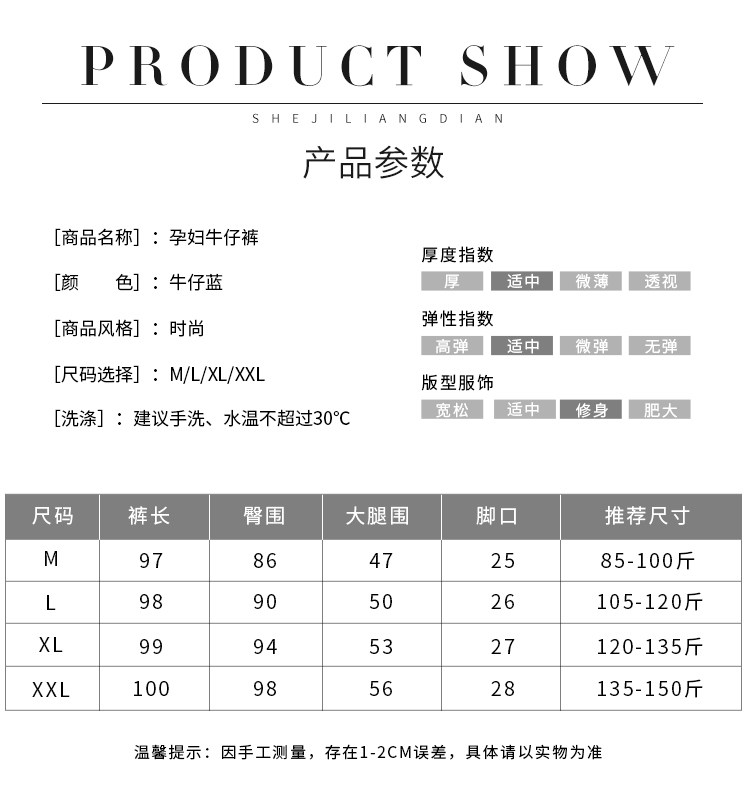 PRODUCT SHOW

SHEJILIANGDIAN

产品参数

[商品名称]：孕妇牛仔裤

[颜 色]：牛仔蓝

[商品风格]：时尚

[尺码选择]：M/L/XL/XXL

[洗涤]：建议手洗、水温不超过30℃

厚度指数

厚 适中 微薄 透视

弹性指数

高弹 适中 微弹 无弹

版型服饰

宽松 适中 修身 肥大

| 尺码 | 裤长 | 臀围 | 大腿围 | 脚口 | 推荐尺寸 |
|---|---|---|---|---|---|
| M | 97 | 86 | 47 | 25 | 85-100斤 |
| L | 98 | 90 | 50 | 26 | 105-120斤 |
| XL | 99 | 94 | 53 | 27 | 120-135斤 |
| XXL | 100 | 98 | 56 | 28 | 135-150斤 |

温馨提示：因手工测量，存在1-2CM误差，具体请以实物为准